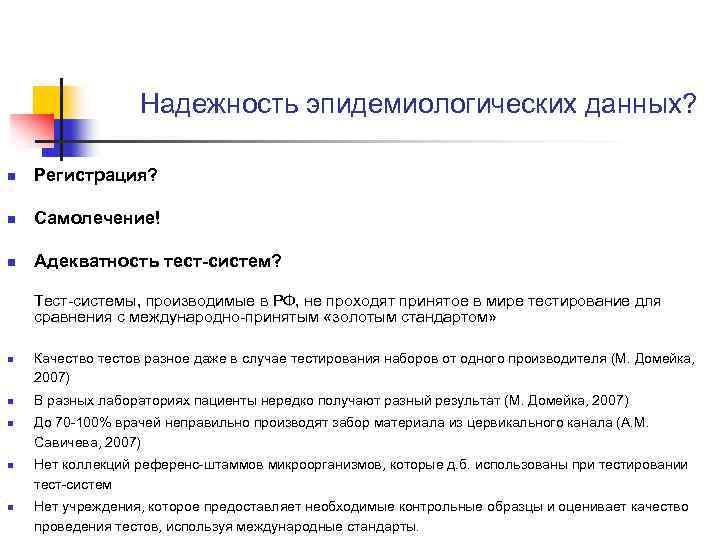 Надежность эпидемиологических данных?

Регистрация?

Самолечение!

Адекватность тест-систем?

Тест-системы, производимые в РФ, не проходят принятое в мире тестирование для сравнения с международно-принятым «золотым стандартом»

Качество тестов разное даже в случае тестирования наборов от одного производителя (М. Домейка, 2007)

В разных лабораториях пациенты нередко получают разный результат (М. Домейка, 2007)

До 70-100% врачей неправильно производят забор материала из цервикального канала (А.М. Савичева, 2007)

Нет коллекций референс-штаммов микроорганизмов, которые д.б. использованы при тестировании тест-систем

Нет учреждения, которое предоставляет необходимые контрольные образцы и оценивает качество проведения тестов, используя международные стандарты.